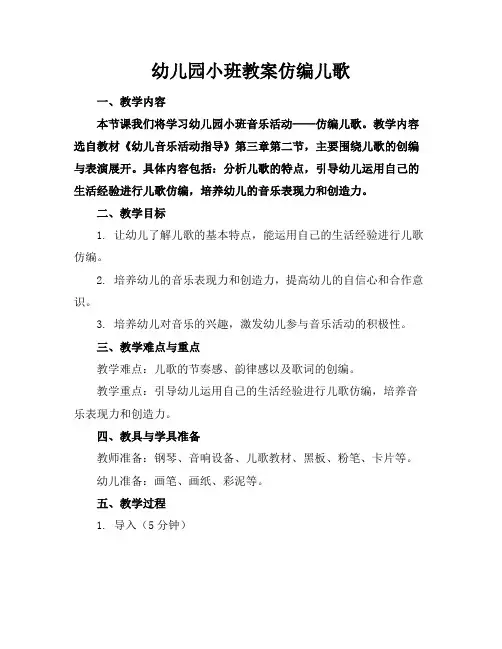 幼儿园小班教案仿编儿歌

一、教学内容

本节课我们将学习幼儿园小班音乐活动——仿编儿歌。教学内容选自教材《幼儿音乐活动指导》第三章第二节，主要围绕儿歌的创编与表演展开。具体内容包括：分析儿歌的特点，引导幼儿运用自己的生活经验进行儿歌仿编，培养幼儿的音乐表现力和创造力。

二、教学目标

1. 让幼儿了解儿歌的基本特点，能运用自己的生活经验进行儿歌仿编。

2. 培养幼儿的音乐表现力和创造力，提高幼儿的自信心和合作意识。

3. 培养幼儿对音乐的兴趣，激发幼儿参与音乐活动的积极性。

三、教学难点与重点

教学难点：儿歌的节奏感、韵律感以及歌词的创编。

教学重点：引导幼儿运用自己的生活经验进行儿歌仿编，培养音乐表现力和创造力。

四、教具与学具准备

教师准备：钢琴、音响设备、儿歌教材、黑板、粉笔、卡片等。

幼儿准备：画笔、画纸、彩泥等。

五、教学过程

1. 导入（5 分钟）